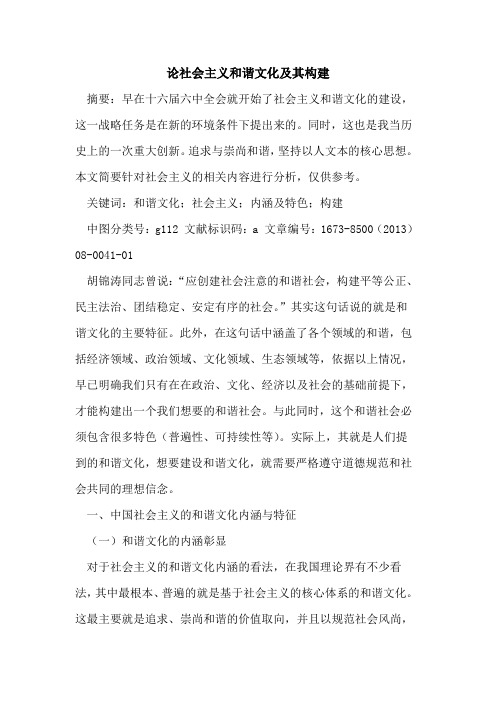 论社会主义和谐文化及其构建

摘要：早在十六届六中全会就开始了社会主义和谐文化的建设，这一战略任务是在新的环境条件下提出来的。同时，这也是我当历史上的一次重大创新。追求与崇尚和谐，坚持以人文本的核心思想。本文简要针对社会主义的相关内容进行分析，仅供参考。

关键词：和谐文化；社会主义；内涵及特色；构建

中图分类号：g112 文献标识码：a 文章编号：1673-8500（2013）08-0041-01

胡锦涛同志曾说：“应创建社会注意的和谐社会，构建平等公正、民主法治、团结稳定、安定有序的社会。”其实这句话说的就是和谐文化的主要特征。此外，在这句话中涵盖了各个领域的和谐，包括经济领域、政治领域、文化领域、生态领域等，依据以上情况，早已明确我们只有在在政治、文化、经济以及社会的基础前提下，才能构建出一个我们想要的和谐社会。与此同时，这个和谐社会必须包含很多特色（普遍性、可持续性等）。实际上，其就是人们提到的和谐文化，想要建设和谐文化，就需要严格遵守道德规范和社会共同的理想信念。

一、中国社会主义的和谐文化内涵与特征

（一）和谐文化的内涵彰显

对于社会主义的和谐文化内涵的看法，在我国理论界有不少看法，其中最根本、普遍的就是基于社会主义的核心体系的和谐文化。这最主要就是追求、崇尚和谐的价值取向，并且以规范社会风尚，